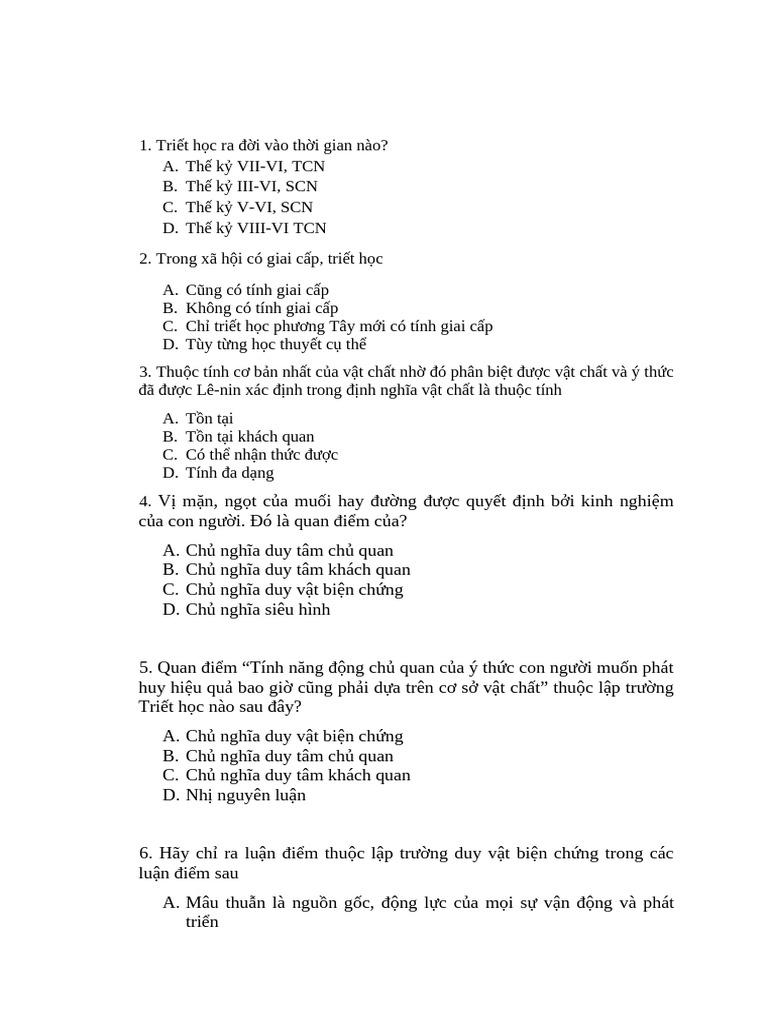 1. Triết học ra đời vào thời gian nào?
A. Thế kỷ VII-VI, TCN
B. Thế kỷ III-VI, SCN
C. Thế kỷ V-VI, SCN
D. Thế kỷ VIII-VI TCN

2. Trong xã hội có giai cấp, triết học

A. Cũng có tính giai cấp
B. Không có tính giai cấp
C. Chỉ triết học phương Tây mới có tính giai cấp
D. Tùy từng học thuyết cụ thể

3. Thuộc tính cơ bản nhất của vật chất nhờ đó phân biệt được vật chất và ý thức đã được Lê-nin xác định trong định nghĩa vật chất là thuộc tính

A. Tồn tại
B. Tồn tại khách quan
C. Có thể nhận thức được
D. Tính đa dạng

4. Vị mặn, ngọt của muối hay đường được quyết định bởi kinh nghiệm của con người. Đó là quan điểm của?

A. Chủ nghĩa duy tâm chủ quan
B. Chủ nghĩa duy tâm khách quan
C. Chủ nghĩa duy vật biện chứng
D. Chủ nghĩa siêu hình

5. Quan điểm “Tính năng động chủ quan của ý thức con người muốn phát huy hiệu quả bao giờ cũng phải dựa trên cơ sở vật chất” thuộc lập trường Triết học nào sau đây?

A. Chủ nghĩa duy vật biện chứng
B. Chủ nghĩa duy tâm chủ quan
C. Chủ nghĩa duy tâm khách quan
D. Nhị nguyên luận

6. Hãy chỉ ra luận điểm thuộc lập trường duy vật biện chứng trong các luận điểm sau

A. Mâu thuẫn là nguồn gốc, động lực của mọi sự vận động và phát triển